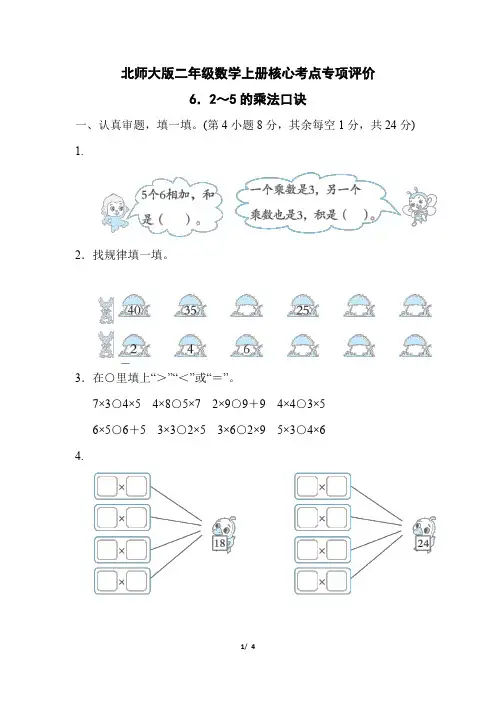 北师大版二年级数学上册核心考点专项评价

6．2～5 的乘法口诀

一、认真审题，填一填。(第 4 小题 8 分，其余每空 1 分，共 24 分)

1.

5个6相加，和是（ ）。

一个乘数是3，另一个乘数也是3，积是（ ）。

2．找规律填一填。

40 35 25

2 4 6

3．在○里填上“>”“<”或“=”。

7×3○4×5　4×8○5×7　2×9○9＋9　4×4○3×5

6×5○6＋5　3×3○2×5　3×6○2×9　5×3○4×6

4.

×
×
×
×
18

×
×
×
×
24

1/ 4